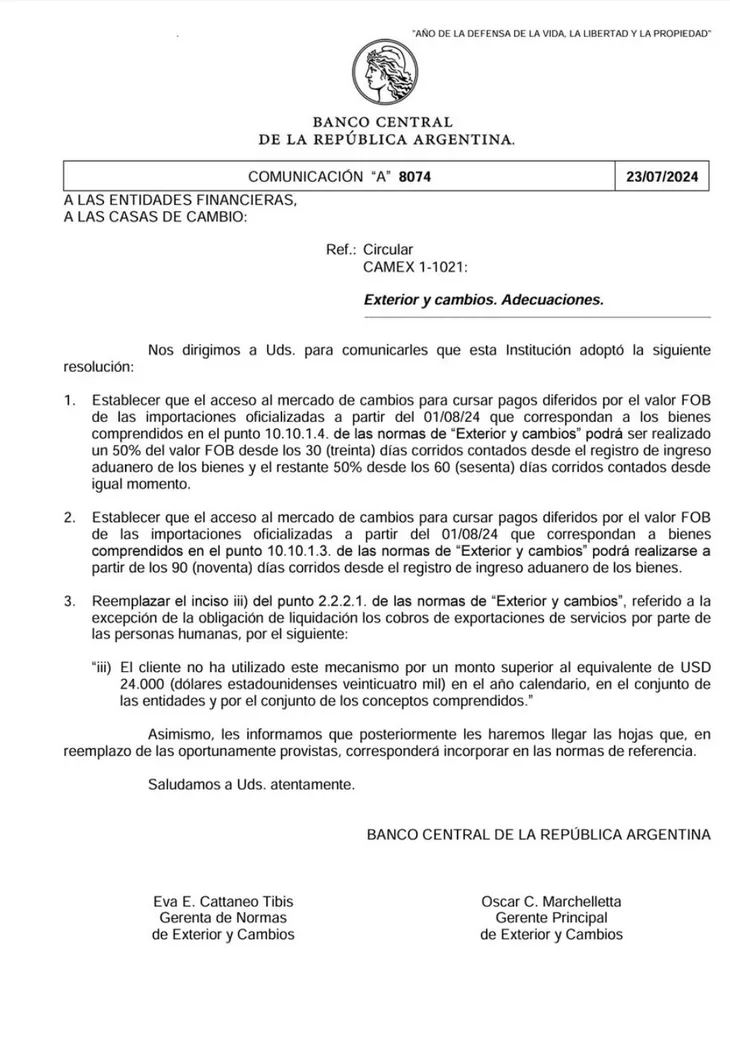 "AÑO DE LA DEFENSA DE LA VIDA, LA LIBERTAD Y LA PROPIEDAD"

BANCO CENTRAL
DE LA REPÚBLICA ARGENTINA.

| COMUNICACIÓN "A" 8074 | 23/07/2024 |
|---|---|

A LAS ENTIDADES FINANCIERAS,
A LAS CASAS DE CAMBIO:

Ref.: Circular
CAMEX 1-1021:

Exterior y cambios. Adecuaciones.

Nos dirigimos a Uds. para comunicarles que esta Institución adoptó la siguiente resolución:

1. Establecer que el acceso al mercado de cambios para cursar pagos diferidos por el valor FOB de las importaciones oficializadas a partir del 01/08/24 que correspondan a los bienes comprendidos en el punto 10.10.1.4. de las normas de "Exterior y cambios" podrá ser realizado un 50% del valor FOB desde los 30 (treinta) días corridos contados desde el registro de ingreso aduanero de los bienes y el restante 50% desde los 60 (sesenta) días corridos contados desde igual momento.

2. Establecer que el acceso al mercado de cambios para cursar pagos diferidos por el valor FOB de las importaciones oficializadas a partir del 01/08/24 que correspondan a bienes comprendidos en el punto 10.10.1.3. de las normas de "Exterior y cambios" podrá realizarse a partir de los 90 (noventa) días corridos desde el registro de ingreso aduanero de los bienes.

3. Reemplazar el inciso iii) del punto 2.2.2.1. de las normas de "Exterior y cambios", referido a la excepción de la obligación de liquidación los cobros de exportaciones de servicios por parte de las personas humanas, por el siguiente:

"iii) El cliente no ha utilizado este mecanismo por un monto superior al equivalente de USD 24.000 (dólares estadounidenses veinticuatro mil) en el año calendario, en el conjunto de las entidades y por el conjunto de los conceptos comprendidos."

Asimismo, les informamos que posteriormente les haremos llegar las hojas que, en reemplazo de las oportunamente provistas, corresponderá incorporar en las normas de referencia.

Saludamos a Uds. atentamente.

BANCO CENTRAL DE LA REPÚBLICA ARGENTINA

Eva E. Cattaneo Tibis
Gerenta de Normas
de Exterior y Cambios

Oscar C. Marchelletta
Gerente Principal
de Exterior y Cambios